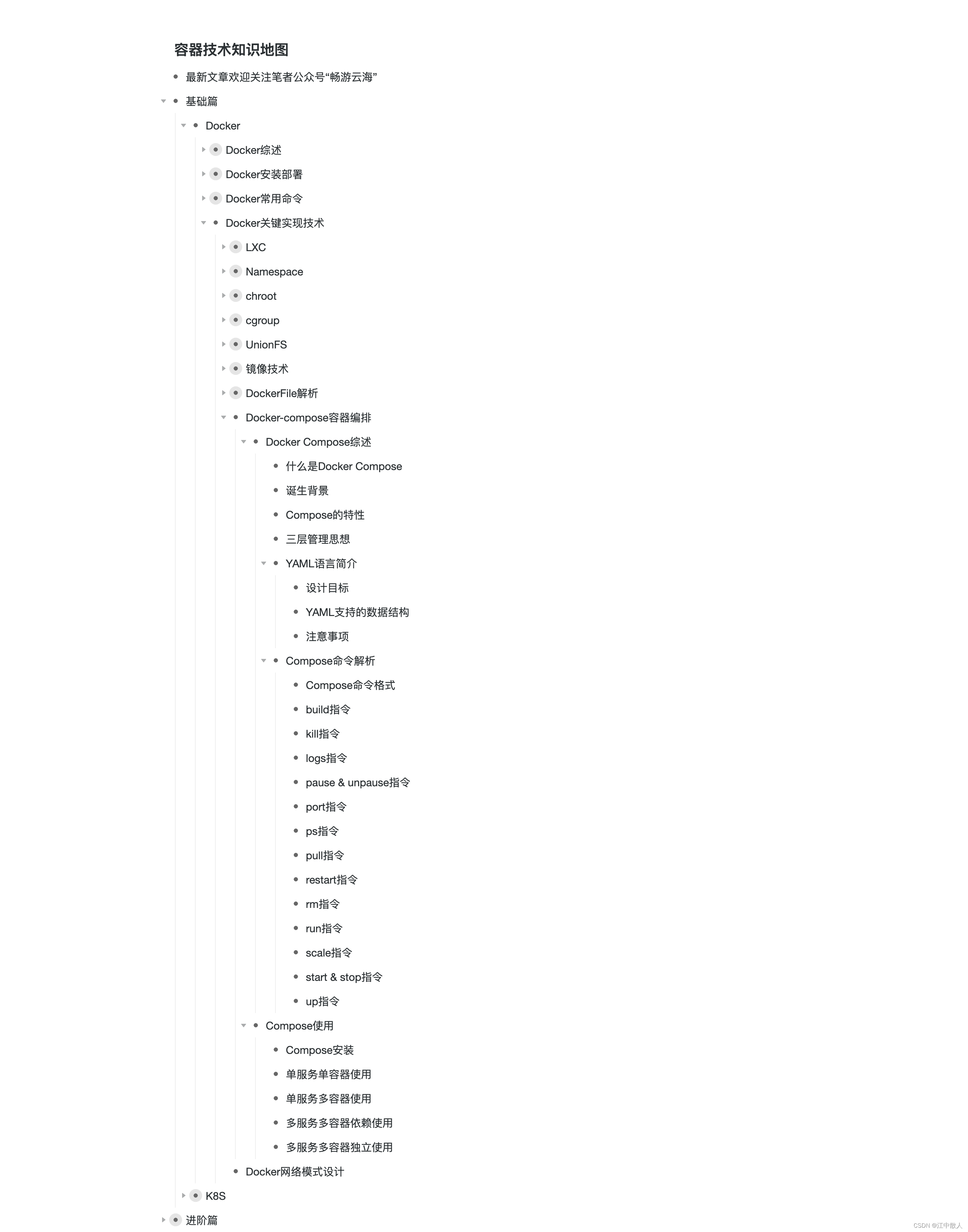 容器技术知识地图

- 最新文章欢迎关注笔者公众号“畅游云海”
- 基础篇
  - Docker
    - Docker综述
    - Docker安装部署
    - Docker常用命令
    - Docker关键实现技术
      - LXC
      - Namespace
      - chroot
      - cgroup
      - UnionFS
      - 镜像技术
      - DockerFile解析
      - Docker-compose容器编排
        - Docker Compose综述
          - 什么是Docker Compose
          - 诞生背景
          - Compose的特性
          - 三层管理思想
          - YAML语言简介
            - 设计目标
            - YAML支持的数据结构
            - 注意事项
          - Compose命令解析
            - Compose命令格式
            - build指令
            - kill指令
            - logs指令
            - pause & unpause指令
            - port指令
            - ps指令
            - pull指令
            - restart指令
            - rm指令
            - run指令
            - scale指令
            - start & stop指令
            - up指令
        - Compose使用
          - Compose安装
          - 单服务单容器使用
          - 单服务多容器使用
          - 多服务多容器依赖使用
          - 多服务多容器独立使用
      - Docker网络模式设计
  - K8S
- 进阶篇

CSDN @江中散人